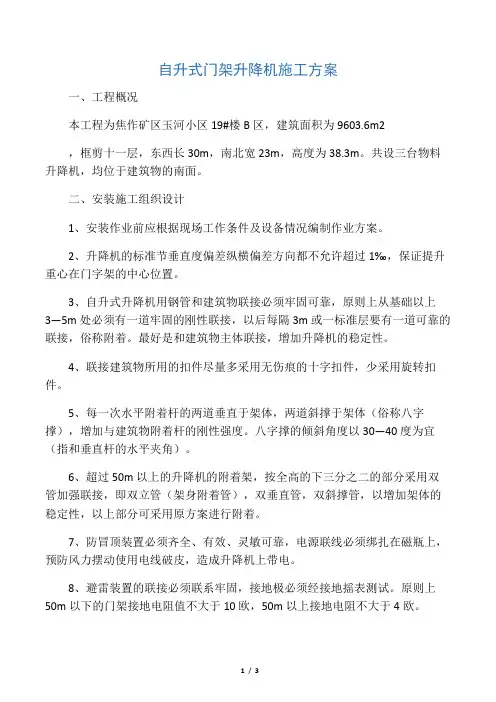 自升式门架升降机施工方案

一、工程概况

本工程为焦作矿区玉河小区 19#楼 B 区，建筑面积为 9603.6m2

，框剪十一层，东西长 30m，南北宽 23m，高度为 38.3m。共设三台物料升降机，均位于建筑物的南面。

二、安装施工组织设计

1、安装作业前应根据现场工作条件及设备情况编制作业方案。

2、升降机的标准节垂直度偏差纵横偏差方向都不允许超过 1‰，保证提升重心在门字架的中心位置。

3、自升式升降机用钢管和建筑物联接必须牢固可靠，原则上从基础以上 3—5m 处必须有一道牢固的刚性联接，以后每隔 3m 或一标准层要有一道可靠的联接，俗称附着。最好是和建筑物主体联接，增加升降机的稳定性。

4、联接建筑物所用的扣件尽量多采用无伤痕的十字扣件，少采用旋转扣件。

5、每一次水平附着杆的两道垂直于架体，两道斜撑于架体（俗称八字撑），增加与建筑物附着杆的刚性强度。八字撑的倾斜角度以 30—40 度为宜（指和垂直杆的水平夹角）。

6、超过 50m 以上的升降机的附着架，按全高的下三分之二的部分采用双管加强联接，即双立管（架身附着管），双垂直管，双斜撑管，以增加架体的稳定性，以上部分可采用原方案进行附着。

7、防冒顶装置必须齐全、有效、灵敏可靠，电源联线必须绑扎在磁瓶上，预防风力摆动使用电线破皮，造成升降机上带电。

8、避雷装置的联接必须联系牢固，接地极必须经接地摇表测试。原则上 50m 以下的门架接地电阻值不大于 10 欧，50m 以上接地电阻不大于 4 欧。

1 / 3